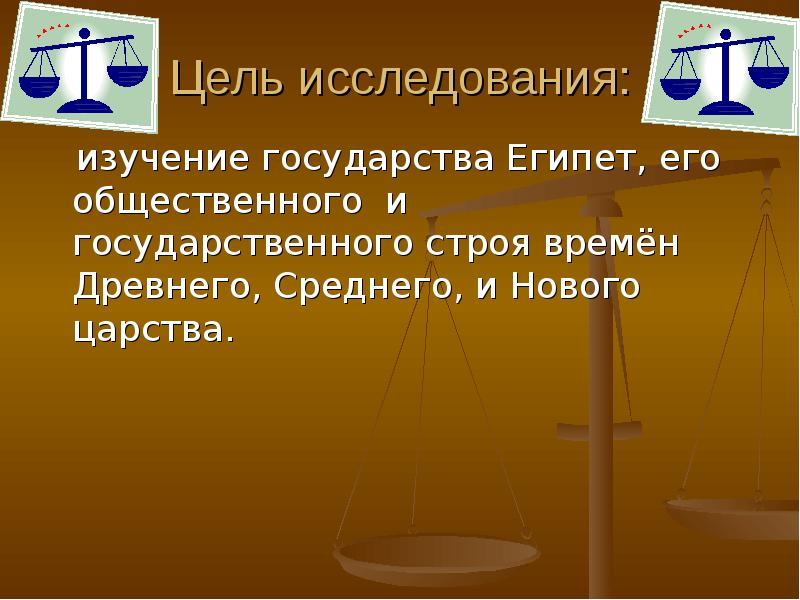 Цель исследования:

изучение государства Египет, его общественного и государственного строя времён Древнего, Среднего, и Нового царства.